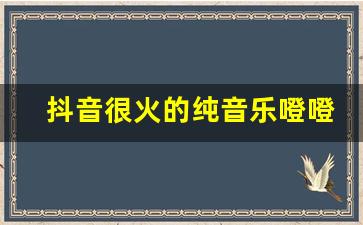 抖音很火的纯音乐噔噔